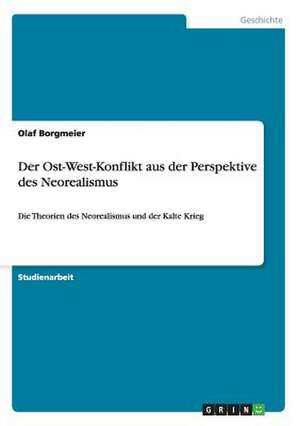 Geschichte

Olaf Borgmeier

Der Ost-West-Konflikt aus der Perspektive des Neorealismus

Die Theorien des Neorealismus und der Kalte Krieg

Studienarbeit

GRIN